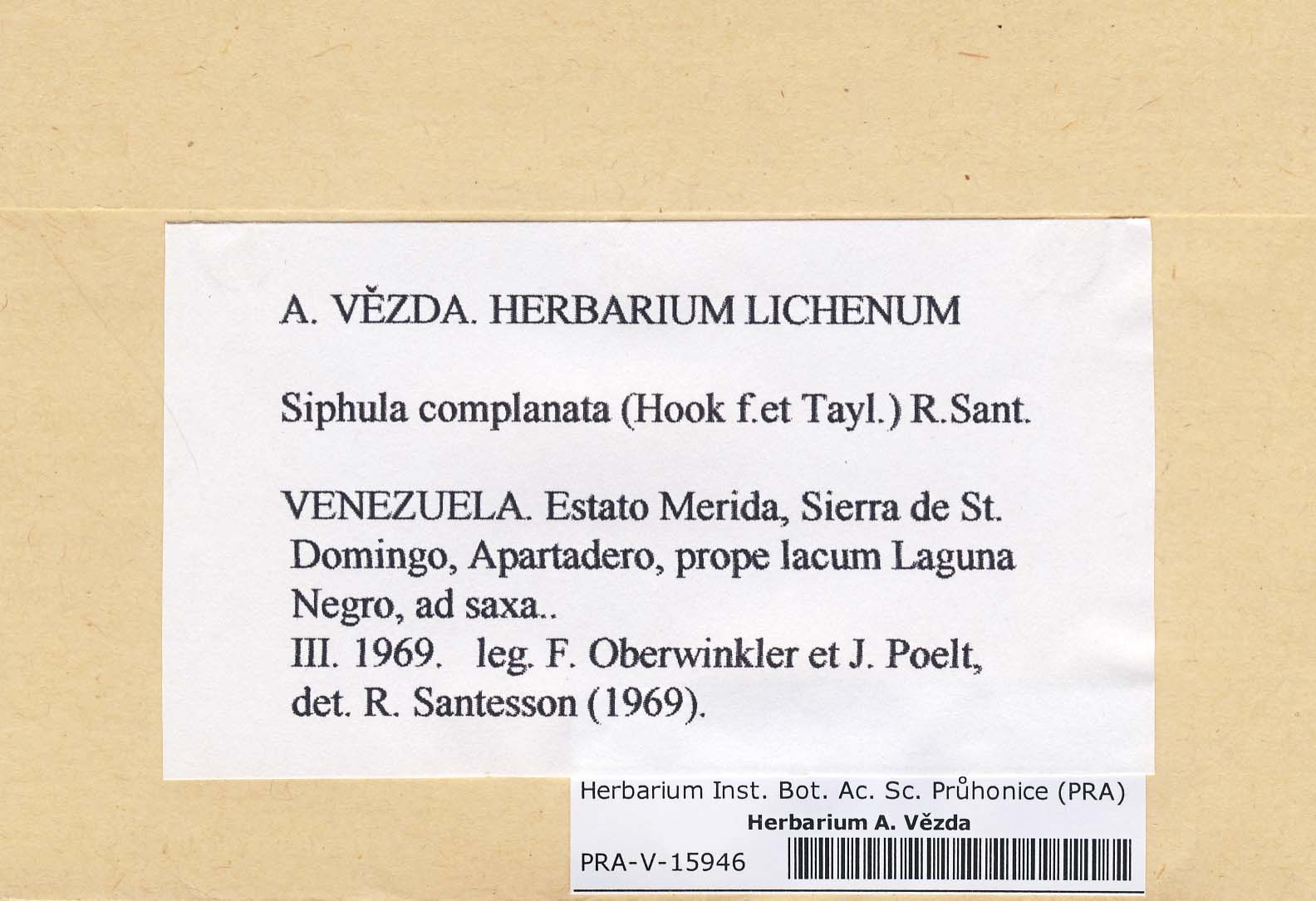 A. VĚZDA. HERBARIUM LICHENUM

Siphula complanata (Hook f.et Tayl.) R.Sant.

VENEZUELA. Estato Merida, Sierra de St. Domingo, Apartadero, prope lacum Laguna Negro, ad saxa..
III. 1969. leg. F. Oberwinkler et J. Poelt, det. R. Santesson (1969).

Herbarium Inst. Bot. Ac. Sc. Průhonice (PRA)
Herbarium A. Vězda
PRA-V-15946